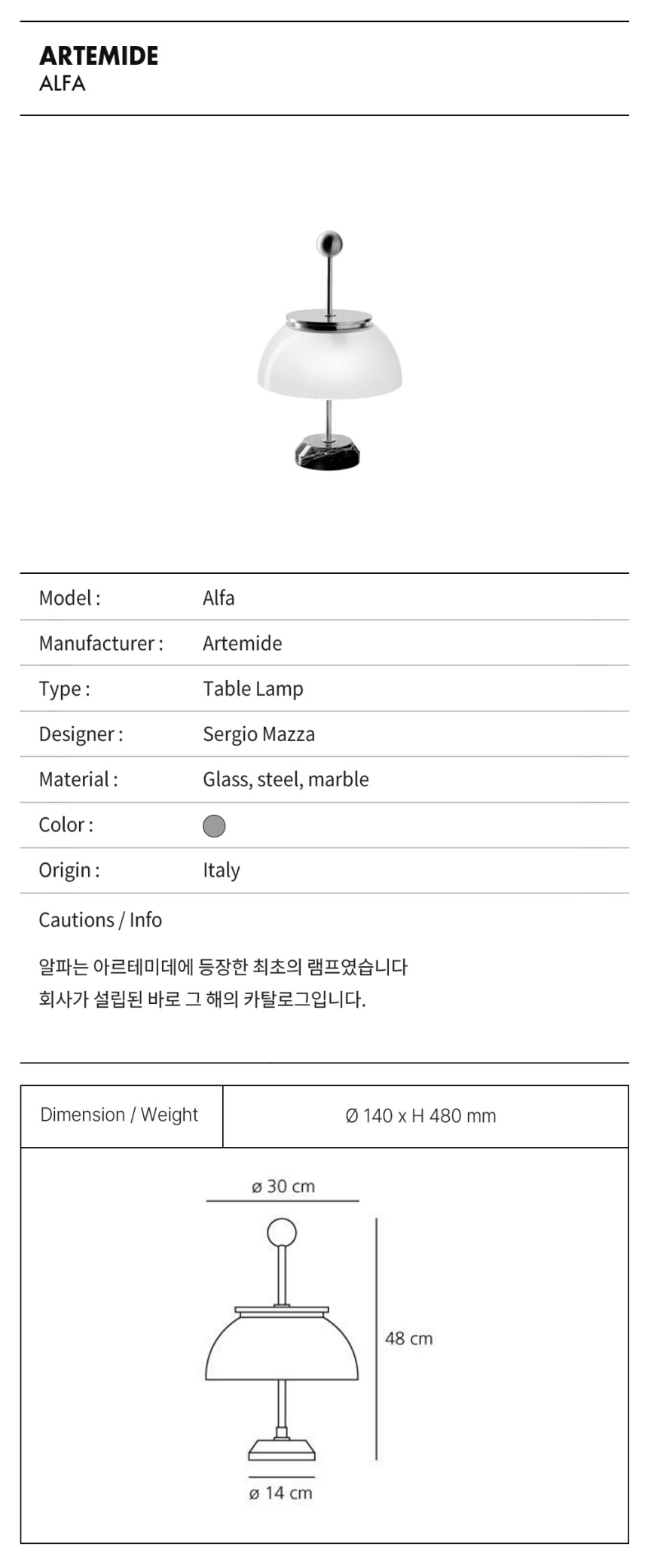 ARTEMIDE
ALFA

| Model : | Alfa |
|---|---|
| Manufacturer : | Artemide |
| Type : | Table Lamp |
| Designer : | Sergio Mazza |
| Material : | Glass, steel, marble |
| Color : | |
| Origin : | Italy |

Cautions / Info

알파는 아르테미데에 등장한 최초의 램프였습니다
회사가 설립된 바로 그 해의 카탈로그입니다.

| Dimension / Weight | Ø 140 x H 480 mm |
|---|---|

ø 30 cm
48 cm
ø 14 cm